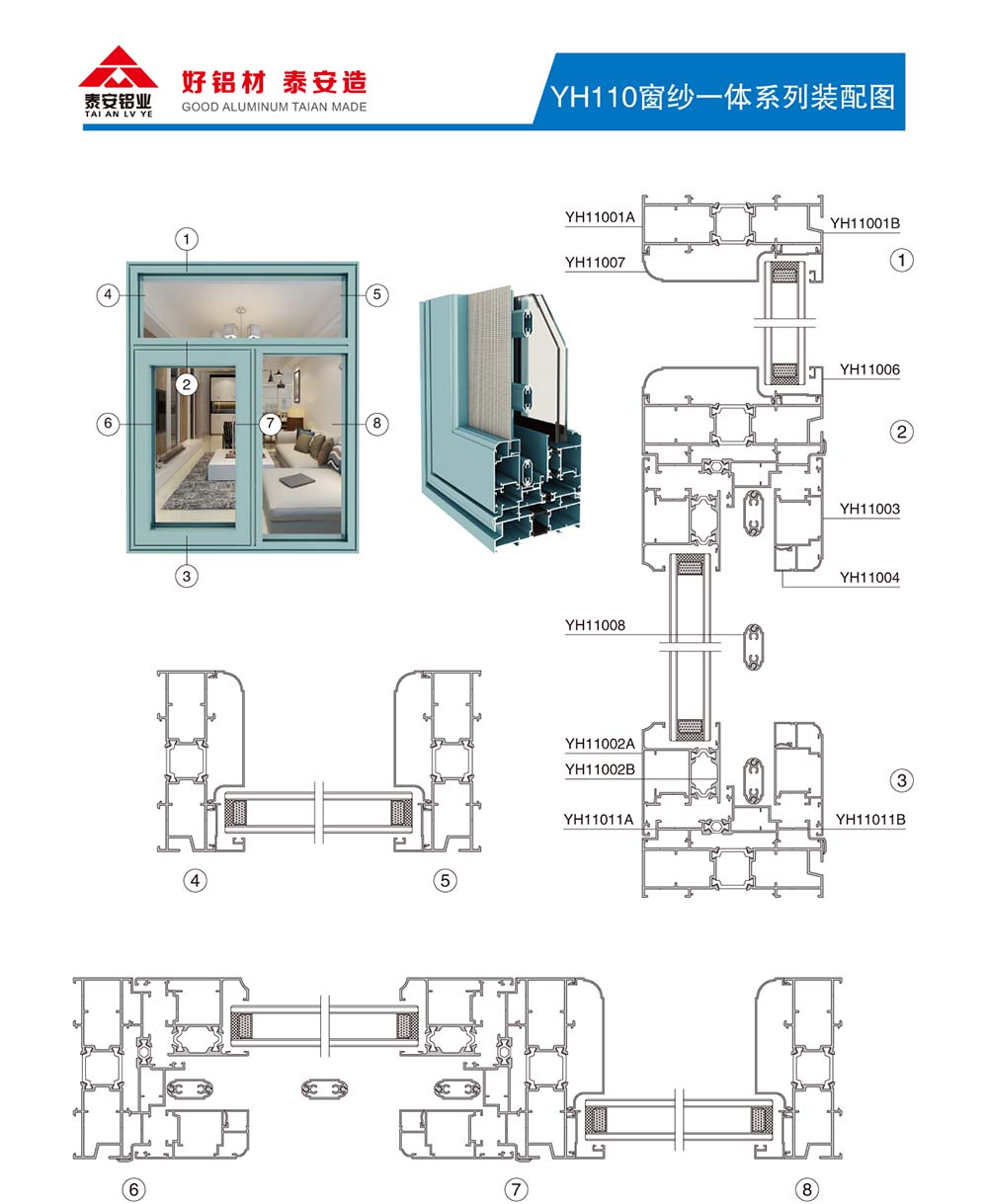 泰安铝业
TAI AN LV YE
好铝材 泰安造
GOOD ALUMINUM TAIAN MADE

YH110窗纱一体系列装配图

1
4
5
2
6
7
8
3

YH11001A
YH11001B
YH11007
1
YH11006
2
YH11003
YH11004
YH11008
YH11002A
YH11002B
3
YH11011A
YH11011B

4
5

6
7
8